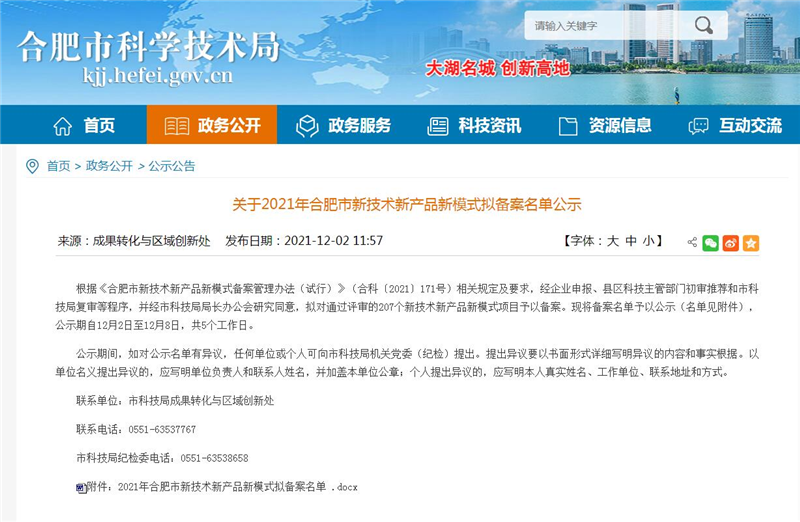 合肥市科学技术局
kjj.hefei.gov.cn

请输入关键字

大湖名城 创新高地

首页　政务公开　政务服务　科技资讯　资源信息　互动交流

首页 > 政务公开 > 公示公告

关于2021年合肥市新技术新产品新模式拟备案名单公示

来源：成果转化与区域创新处　发布日期：2021-12-02 11:57　【字体：大 中 小】

根据《合肥市新技术新产品新模式备案管理办法（试行）》（合科〔2021〕171号）相关规定及要求，经企业申报、县区科技主管部门初审推荐和市科技局复审等程序，并经市科技局局长办公会研究同意，拟对通过评审的207个新技术新产品新模式项目予以备案。现将备案名单予以公示（名单见附件），公示期自12月2日至12月8日，共5个工作日。

公示期间，如对公示名单有异议，任何单位或个人可向市科技局机关党委（纪检）提出。提出异议要以书面形式详细写明异议的内容和事实根据。以单位名义提出异议的，应写明单位负责人和联系人姓名，并加盖本单位公章；个人提出异议的，应写明本人真实姓名、工作单位、联系地址和方式。

联系单位：市科技局成果转化与区域创新处

联系电话：0551-63537767

市科技局纪检委电话：0551-63538658

附件：2021年合肥市新技术新产品新模式拟备案名单 .docx